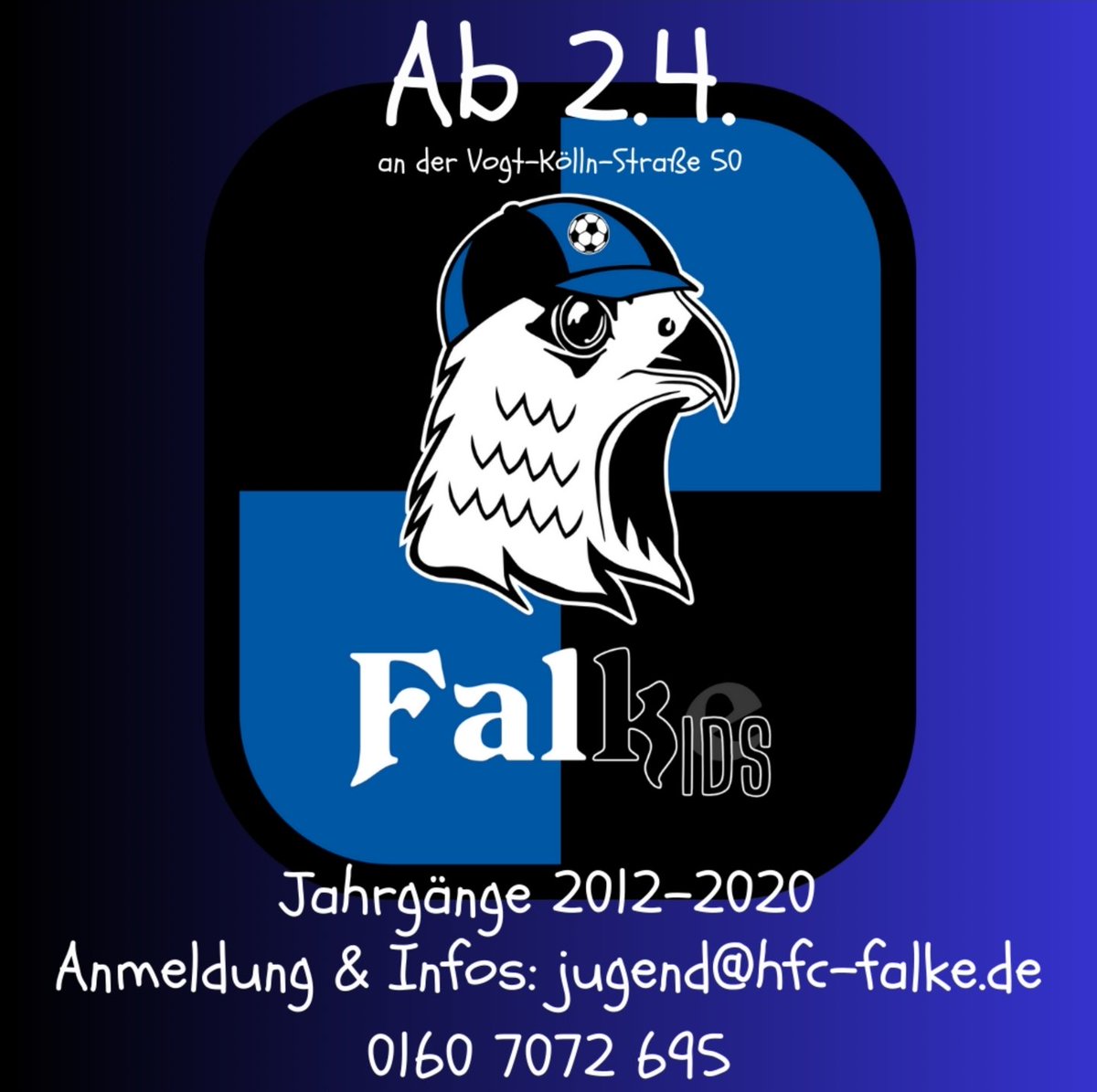 Ab 2.4.

an der Vogt-Kölln-Straße 50

Falke
KIDS

Jahrgänge 2012-2020
Anmeldung & Infos: jugend@hfc-falke.de
0160 7072 695